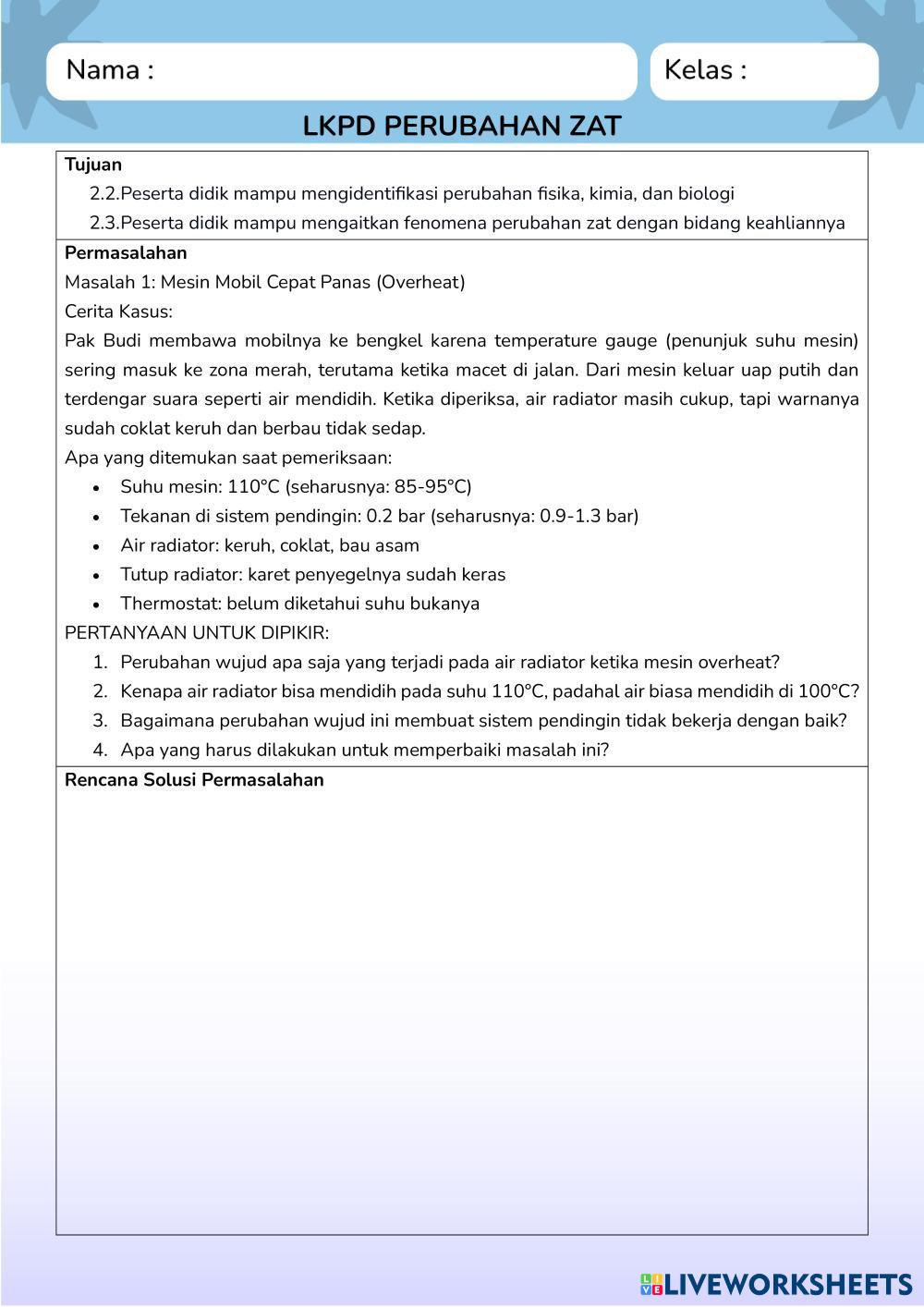 Nama :

Kelas :

LKPD PERUBAHAN ZAT

Tujuan
2.2.Peserta didik mampu mengidentifikasi perubahan fisika, kimia, dan biologi
2.3.Peserta didik mampu mengaitkan fenomena perubahan zat dengan bidang keahliannya

Permasalahan
Masalah 1: Mesin Mobil Cepat Panas (Overheat)
Cerita Kasus:
Pak Budi membawa mobilnya ke bengkel karena temperature gauge (penunjuk suhu mesin) sering masuk ke zona merah, terutama ketika macet di jalan. Dari mesin keluar uap putih dan terdengar suara seperti air mendidih. Ketika diperiksa, air radiator masih cukup, tapi warnanya sudah coklat keruh dan berbau tidak sedap.
Apa yang ditemukan saat pemeriksaan:
• Suhu mesin: 110°C (seharusnya: 85-95°C)
• Tekanan di sistem pendingin: 0.2 bar (seharusnya: 0.9-1.3 bar)
• Air radiator: keruh, coklat, bau asam
• Tutup radiator: karet penyegelnya sudah keras
• Thermostat: belum diketahui suhu bukanya
PERTANYAAN UNTUK DIPIKIR:
1. Perubahan wujud apa saja yang terjadi pada air radiator ketika mesin overheat?
2. Kenapa air radiator bisa mendidih pada suhu 110°C, padahal air biasa mendidih di 100°C?
3. Bagaimana perubahan wujud ini membuat sistem pendingin tidak bekerja dengan baik?
4. Apa yang harus dilakukan untuk memperbaiki masalah ini?

Rencana Solusi Permasalahan

LIVEWORKSHEETS